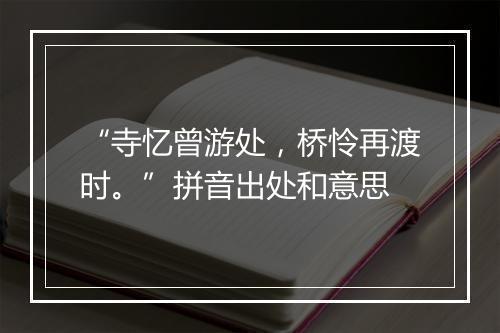 “寺忆曾游处，桥怜再渡时。”拼音出处和意思